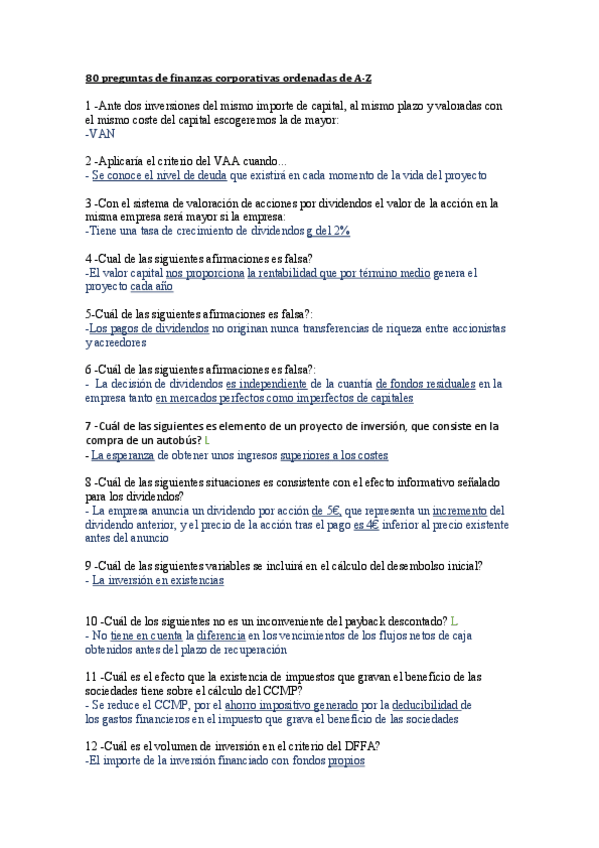 80 preguntas de finanzas corporativas ordenadas de A-Z

1 -Ante dos inversiones del mismo importe de capital, al mismo plazo y valoradas con el mismo coste del capital escogeremos la de mayor:
-VAN

2 -Aplicaría el criterio del VAA cuando...
- Se conoce el nivel de deuda que existirá en cada momento de la vida del proyecto

3 -Con el sistema de valoración de acciones por dividendos el valor de la acción en la misma empresa será mayor si la empresa:
-Tiene una tasa de crecimiento de dividendos g del 2%

4 -Cual de las siguientes afirmaciones es falsa?
-El valor capital nos proporciona la rentabilidad que por término medio genera el proyecto cada año

5-Cuál de las siguientes afirmaciones es falsa?:
-Los pagos de dividendos no originan nunca transferencias de riqueza entre accionistas y acreedores

6 -Cuál de las siguientes afirmaciones es falsa?:
- La decisión de dividendos es independiente de la cuantía de fondos residuales en la empresa tanto en mercados perfectos como imperfectos de capitales

7 -Cuál de las siguientes es elemento de un proyecto de inversión, que consiste en la compra de un autobús? L
- La esperanza de obtener unos ingresos superiores a los costes

8 -Cuál de las siguientes situaciones es consistente con el efecto informativo señalado para los dividendos?
- La empresa anuncia un dividendo por acción de 5€, que representa un incremento del dividendo anterior, y el precio de la acción tras el pago es 4€ inferior al precio existente antes del anuncio

9 -Cuál de las siguientes variables se incluirá en el cálculo del desembolso inicial?
- La inversión en existencias

10 -Cuál de los siguientes no es un inconveniente del payback descontado? L
- No tiene en cuenta la diferencia en los vencimientos de los flujos netos de caja obtenidos antes del plazo de recuperación

11 -Cuál es el efecto que la existencia de impuestos que gravan el beneficio de las sociedades tiene sobre el cálculo del CCMP?
- Se reduce el CCMP, por el ahorro impositivo generado por la deducibilidad de los gastos financieros en el impuesto que grava el beneficio de las sociedades

12 -Cuál es el volumen de inversión en el criterio del DFFA?
-El importe de la inversión financiado con fondos propios